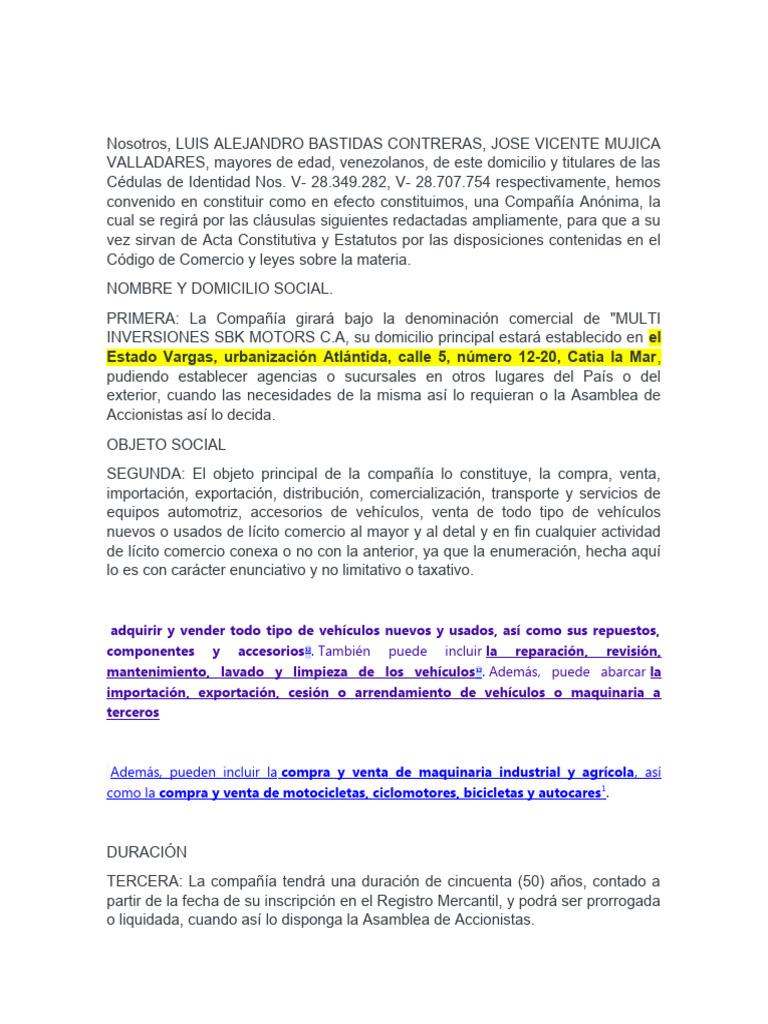 Nosotros, LUIS ALEJANDRO BASTIDAS CONTRERAS, JOSE VICENTE MUJICA VALLADARES, mayores de edad, venezolanos, de este domicilio y titulares de las Cédulas de Identidad Nos. V- 28.349.282, V- 28.707.754 respectivamente, hemos convenido en constituir como en efecto constituimos, una Compañía Anónima, la cual se regirá por las cláusulas siguientes redactadas ampliamente, para que a su vez sirvan de Acta Constitutiva y Estatutos por las disposiciones contenidas en el Código de Comercio y leyes sobre la materia.

NOMBRE Y DOMICILIO SOCIAL.

PRIMERA: La Compañía girará bajo la denominación comercial de "MULTI INVERSIONES SBK MOTORS C.A, su domicilio principal estará establecido en el Estado Vargas, urbanización Atlántida, calle 5, número 12-20, Catia la Mar, pudiendo establecer agencias o sucursales en otros lugares del País o del exterior, cuando las necesidades de la misma así lo requieran o la Asamblea de Accionistas así lo decida.

OBJETO SOCIAL

SEGUNDA: El objeto principal de la compañía lo constituye, la compra, venta, importación, exportación, distribución, comercialización, transporte y servicios de equipos automotriz, accesorios de vehículos, venta de todo tipo de vehículos nuevos o usados de lícito comercio al mayor y al detal y en fin cualquier actividad de lícito comercio conexa o no con la anterior, ya que la enumeración, hecha aquí lo es con carácter enunciativo y no limitativo o taxativo.

adquirir y vender todo tipo de vehículos nuevos y usados, así como sus repuestos, componentes y accesorios. También puede incluir la reparación, revisión, mantenimiento, lavado y limpieza de los vehículos. Además, puede abarcar la importación, exportación, cesión o arrendamiento de vehículos o maquinaria a terceros

Además, pueden incluir la compra y venta de maquinaria industrial y agrícola, así como la compra y venta de motocicletas, ciclomotores, bicicletas y autocares$^1$.

DURACIÓN

TERCERA: La compañía tendrá una duración de cincuenta (50) años, contado a partir de la fecha de su inscripción en el Registro Mercantil, y podrá ser prorrogada o liquidada, cuando así lo disponga la Asamblea de Accionistas.